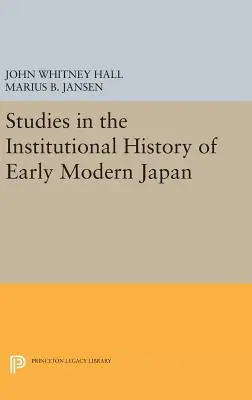 JOHN WHITNEY HALL
MARIUS B. JANSEN

Studies in the Institutional History of Early Modern Japan

PRINCETON LEGACY LIBRARY